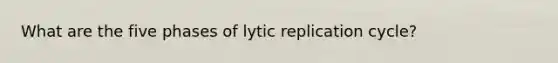 What are the five phases of lytic replication cycle?